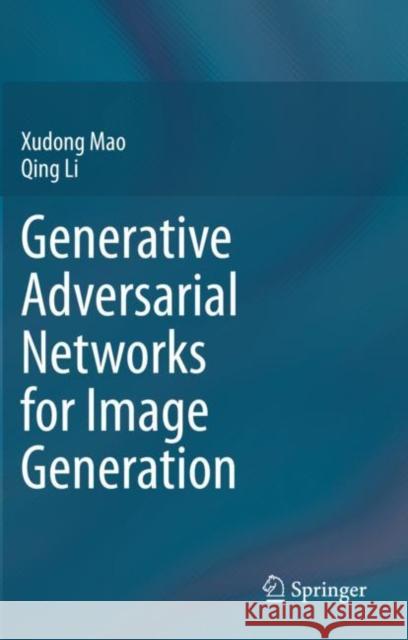 Xudong Mao
Qing Li

Generative Adversarial Networks for Image Generation

Springer